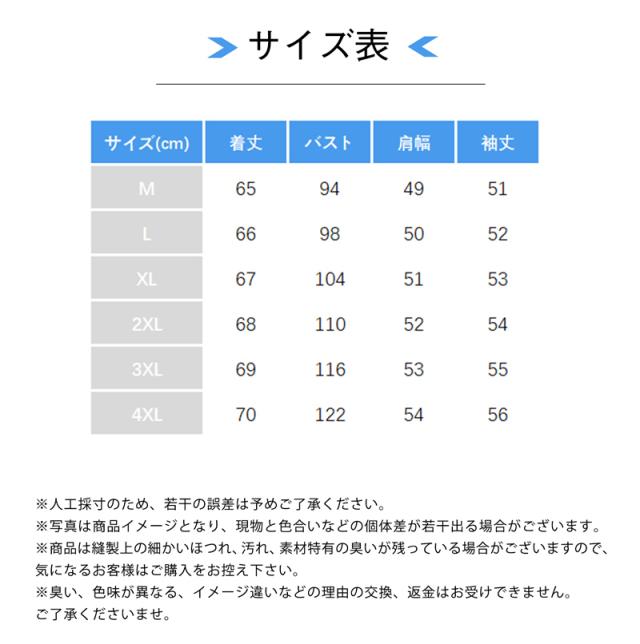 サイズ表

| サイズ(cm) | 着丈 | バスト | 肩幅 | 袖丈 |
|---|---|---|---|---|
| M | 65 | 94 | 49 | 51 |
| L | 66 | 98 | 50 | 52 |
| XL | 67 | 104 | 51 | 53 |
| 2XL | 68 | 110 | 52 | 54 |
| 3XL | 69 | 116 | 53 | 55 |
| 4XL | 70 | 122 | 54 | 56 |

※人工採寸のため、若干の誤差は予めご了承ください。
※写真は商品イメージとなり、現物と色合いなどの個体差が若干出る場合がございます。
※商品は縫製上の細かいほつれ、汚れ、素材特有の臭いが残っている場合がございますので、気になるお客様はご購入をお控え下さい。
※臭い、色味が異なる、イメージ違いなどの理由の交換、返金はお受けできません。ご了承くださいませ。